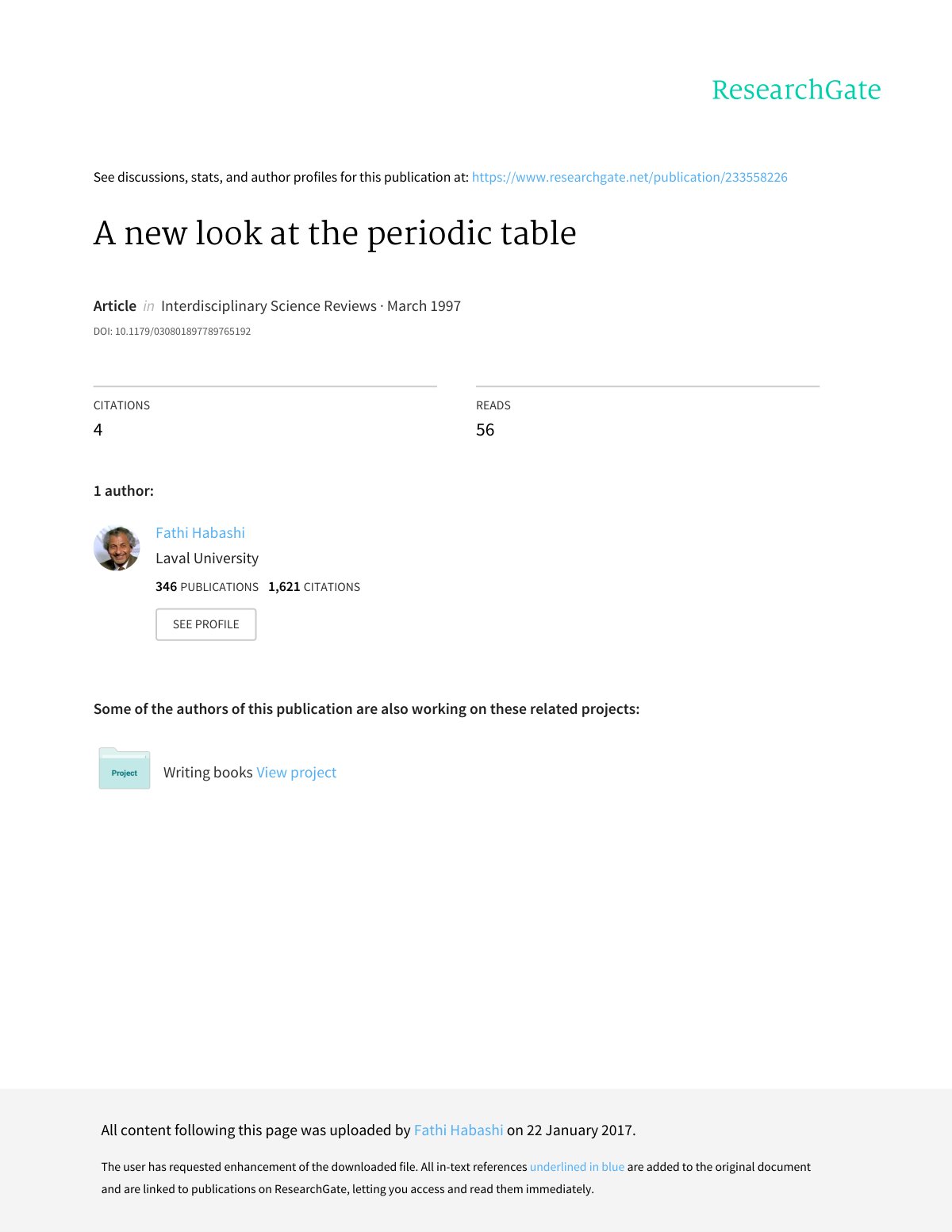 ResearchGate

See discussions, stats, and author profiles for this publication at: https://www.researchgate.net/publication/233558226

A new look at the periodic table

Article in Interdisciplinary Science Reviews · March 1997

DOI: 10.1179/030801897789765192

CITATIONS
4

READS
56

1 author:

Fathi Habashi
Laval University
346 PUBLICATIONS 1,621 CITATIONS

SEE PROFILE

Some of the authors of this publication are also working on these related projects:

Project

Writing books View project

All content following this page was uploaded by Fathi Habashi on 22 January 2017.

The user has requested enhancement of the downloaded file. All in-text references underlined in blue are added to the original document and are linked to publications on ResearchGate, letting you access and read them immediately.